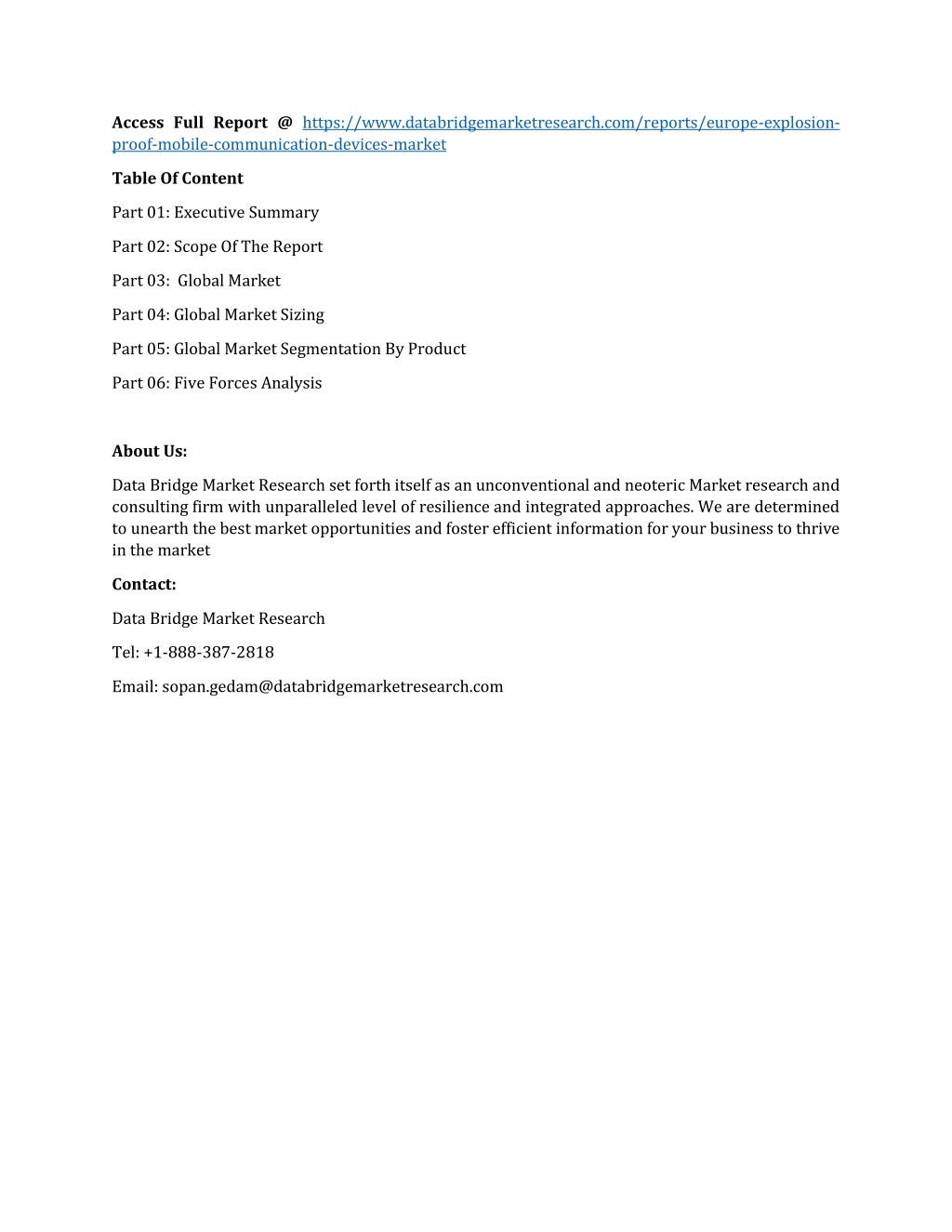 Access Full Report @ https://www.databridgemarketresearch.com/reports/europe-explosion-proof-mobile-communication-devices-market

Table Of Content

Part 01: Executive Summary

Part 02: Scope Of The Report

Part 03: Global Market

Part 04: Global Market Sizing

Part 05: Global Market Segmentation By Product

Part 06: Five Forces Analysis

About Us:

Data Bridge Market Research set forth itself as an unconventional and neoteric Market research and consulting firm with unparalleled level of resilience and integrated approaches. We are determined to unearth the best market opportunities and foster efficient information for your business to thrive in the market

Contact:

Data Bridge Market Research

Tel: +1-888-387-2818

Email: sopan.gedam@databridgemarketresearch.com